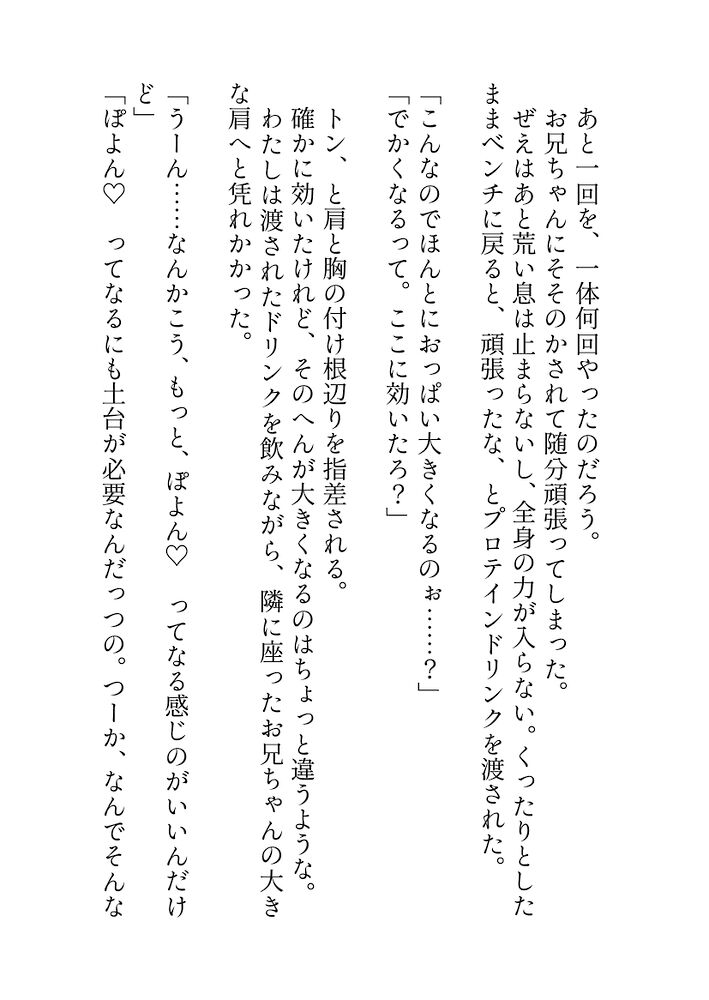 あと一回を、一体何回やったのだろう。
お兄ちゃんにそそのかされて随分頑張ってしまった。
ぜえはあと荒い息は止まらないし、全身の力が入らない。くったりとしたままベンチに戻ると、頑張ったな、とプロテインドリンクを渡された。

「こんなのでほんとにおっぱい大きくなるのぉ……？」
「でかくなるって。ここに効いたろ？」

トン、と肩と胸の付け根辺りを指差される。
確かに効いたけれど、そのへんが大きくなるのはちょっと違うような。
わたしは渡されたドリンクを飲みながら、隣に座ったお兄ちゃんの大きな肩へと凭れかかった。

「うーん……なんかこう、もっと、ぽよん♡　ってなる感じのがいいんだけど」
「ぽよん♡　ってなるにも土台が必要なんだっつの。つーか、なんでそんな